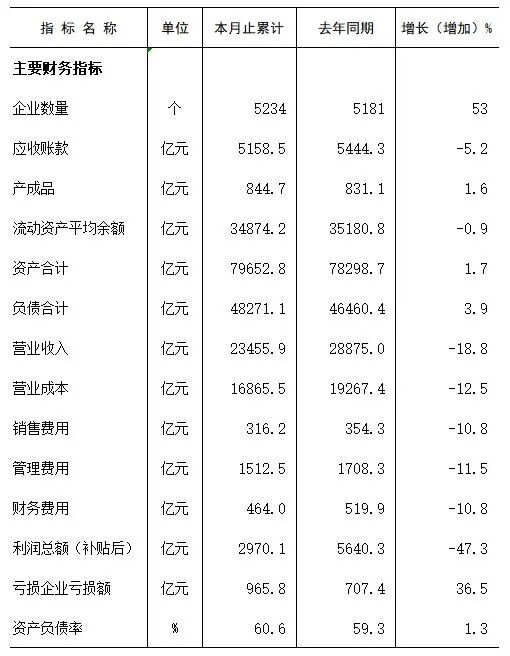 | 指 标 名 称 | 单位 | 本月止累计 | 去年同期 | 增长（增加）% |
|---|---|---|---|---|
| **主要财务指标** | | | | |
| 企业数量 | 个 | 5234 | 5181 | 53 |
| 应收账款 | 亿元 | 5158.5 | 5444.3 | -5.2 |
| 产成品 | 亿元 | 844.7 | 831.1 | 1.6 |
| 流动资产平均余额 | 亿元 | 34874.2 | 35180.8 | -0.9 |
| 资产合计 | 亿元 | 79652.8 | 78298.7 | 1.7 |
| 负债合计 | 亿元 | 48271.1 | 46460.4 | 3.9 |
| 营业收入 | 亿元 | 23455.9 | 28875.0 | -18.8 |
| 营业成本 | 亿元 | 16865.5 | 19267.4 | -12.5 |
| 销售费用 | 亿元 | 316.2 | 354.3 | -10.8 |
| 管理费用 | 亿元 | 1512.5 | 1708.3 | -11.5 |
| 财务费用 | 亿元 | 464.0 | 519.9 | -10.8 |
| 利润总额（补贴后） | 亿元 | 2970.1 | 5640.3 | -47.3 |
| 亏损企业亏损额 | 亿元 | 965.8 | 707.4 | 36.5 |
| 资产负债率 | % | 60.6 | 59.3 | 1.3 |